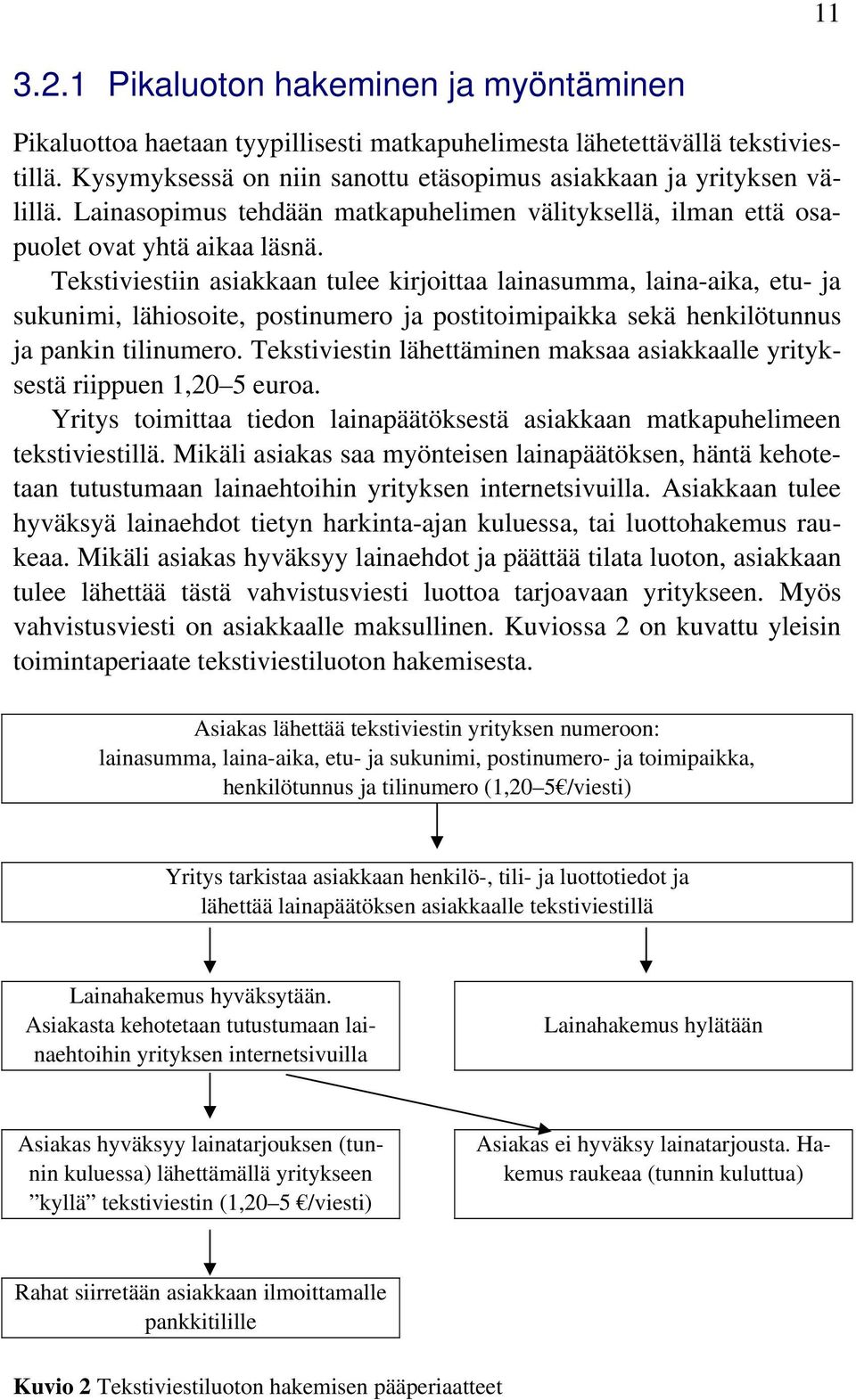 11

3.2.1 Pikaluoton hakeminen ja myöntäminen

Pikaluottoa haetaan tyypillisesti matkapuhelimesta lähetettävällä tekstiviestillä. Kysymyksessä on niin sanottu etäsopimus asiakkaan ja yrityksen välillä. Lainasopimus tehdään matkapuhelimen välityksellä, ilman että osapuolet ovat yhtä aikaa läsnä.

Tekstiviestiin asiakkaan tulee kirjoittaa lainasumma, laina-aika, etu- ja sukunimi, lähiosoite, postinumero ja postitoimipaikka sekä henkilötunnus ja pankin tilinumero. Tekstiviestin lähettäminen maksaa asiakkaalle yrityksestä riippuen 1,20–5 euroa.

Yritys toimittaa tiedon lainapäätöksestä asiakkaan matkapuhelimeen tekstiviestillä. Mikäli asiakas saa myönteisen lainapäätöksen, häntä kehotetaan tutustumaan lainaehtoihin yrityksen internetsivuilla. Asiakkaan tulee hyväksyä lainaehdot tietyn harkinta-ajan kuluessa, tai luottohakemus raukeaa. Mikäli asiakas hyväksyy lainaehdot ja päättää tilata luoton, asiakkaan tulee lähettää tästä vahvistusviesti luottoa tarjoavaan yritykseen. Myös vahvistusviesti on asiakkaalle maksullinen. Kuviossa 2 on kuvattu yleisin toimintaperiaate tekstiviestiluoton hakemisesta.

Asiakas lähettää tekstiviestin yrityksen numeroon: lainasumma, laina-aika, etu- ja sukunimi, postinumero- ja toimipaikka, henkilötunnus ja tilinumero (1,20–5€/viesti)

Yritys tarkistaa asiakkaan henkilö-, tili- ja luottotiedot ja lähettää lainapäätöksen asiakkaalle tekstiviestillä

Lainahakemus hyväksytään. Asiakasta kehotetaan tutustumaan lainaehtoihin yrityksen internetsivuilla

Lainahakemus hylätään

Asiakas hyväksyy lainatarjouksen (tunnin kuluessa) lähettämällä yritykseen ”kyllä” tekstiviestin (1,20–5 €/viesti)

Asiakas ei hyväksy lainatarjousta. Hakemus raukeaa (tunnin kuluttua)

Rahat siirretään asiakkaan ilmoittamalle pankkitilille

Kuvio 2 Tekstiviestiluoton hakemisen pääperiaatteet